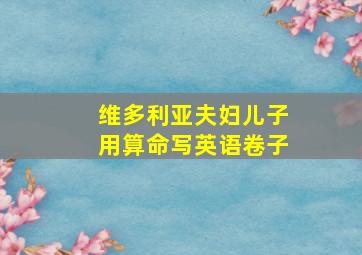 维多利亚夫妇儿子
用算命写英语卷子